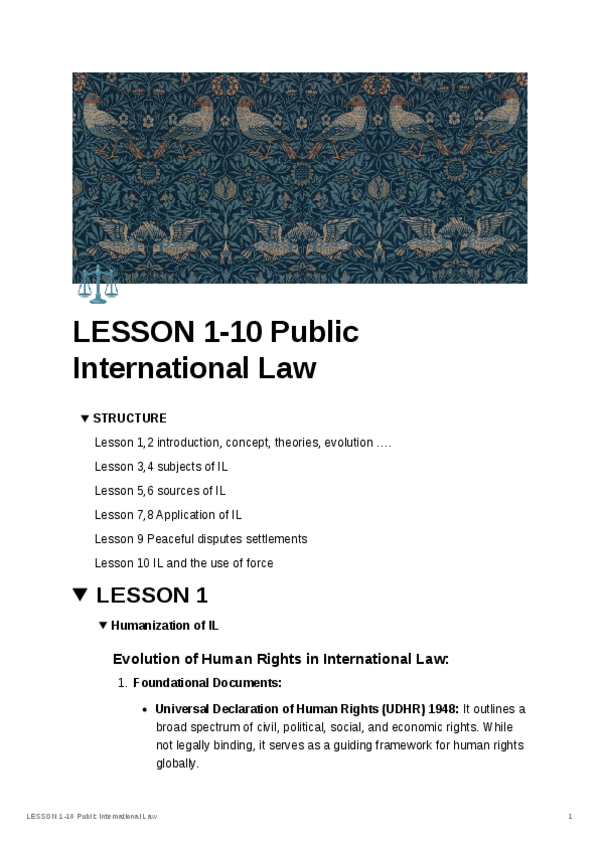 LESSON 1-10 Public International Law

▼ STRUCTURE

Lesson 1,2 introduction, concept, theories, evolution ….

Lesson 3,4 subjects of IL

Lesson 5,6 sources of IL

Lesson 7,8 Application of IL

Lesson 9 Peaceful disputes settlements

Lesson 10 IL and the use of force

▼ LESSON 1

▼ Humanization of IL

Evolution of Human Rights in International Law:

1. Foundational Documents:

• Universal Declaration of Human Rights (UDHR) 1948: It outlines a broad spectrum of civil, political, social, and economic rights. While not legally binding, it serves as a guiding framework for human rights globally.

LESSON 1-10 Public International Law

1